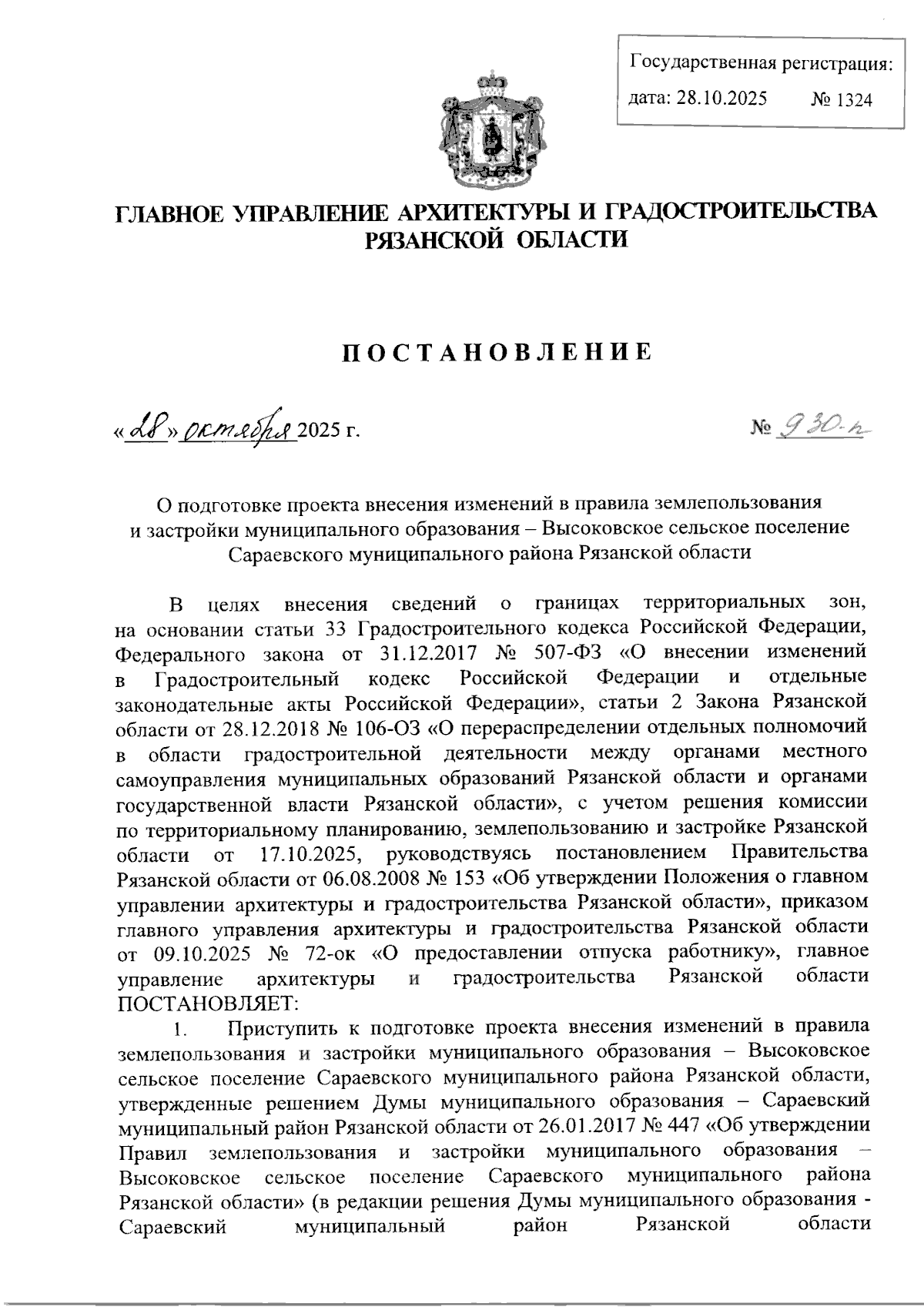 Государственная регистрация:
дата: 28.10.2025 № 1324

ГЛАВНОЕ УПРАВЛЕНИЕ АРХИТЕКТУРЫ И ГРАДОСТРОИТЕЛЬСТВА РЯЗАНСКОЙ ОБЛАСТИ

ПОСТАНОВЛЕНИЕ

«28» октября 2025 г. № 930-п

О подготовке проекта внесения изменений в правила землепользования и застройки муниципального образования – Высоковское сельское поселение Сараевского муниципального района Рязанской области

В целях внесения сведений о границах территориальных зон, на основании статьи 33 Градостроительного кодекса Российской Федерации, Федерального закона от 31.12.2017 № 507-ФЗ «О внесении изменений в Градостроительный кодекс Российской Федерации и отдельные законодательные акты Российской Федерации», статьи 2 Закона Рязанской области от 28.12.2018 № 106-ОЗ «О перераспределении отдельных полномочий в области градостроительной деятельности между органами местного самоуправления муниципальных образований Рязанской области и органами государственной власти Рязанской области», с учетом решения комиссии по территориальному планированию, землепользованию и застройке Рязанской области от 17.10.2025, руководствуясь постановлением Правительства Рязанской области от 06.08.2008 № 153 «Об утверждении Положения о главном управлении архитектуры и градостроительства Рязанской области», приказом главного управления архитектуры и градостроительства Рязанской области от 09.10.2025 № 72-ок «О предоставлении отпуска работнику», главное управление архитектуры и градостроительства Рязанской области ПОСТАНОВЛЯЕТ:

1. Приступить к подготовке проекта внесения изменений в правила землепользования и застройки муниципального образования – Высоковское сельское поселение Сараевского муниципального района Рязанской области, утвержденные решением Думы муниципального образования – Сараевский муниципальный район Рязанской области от 26.01.2017 № 447 «Об утверждении Правил землепользования и застройки муниципального образования – Высоковское сельское поселение Сараевского муниципального района Рязанской области» (в редакции решения Думы муниципального образования - Сараевский муниципальный район Рязанской области